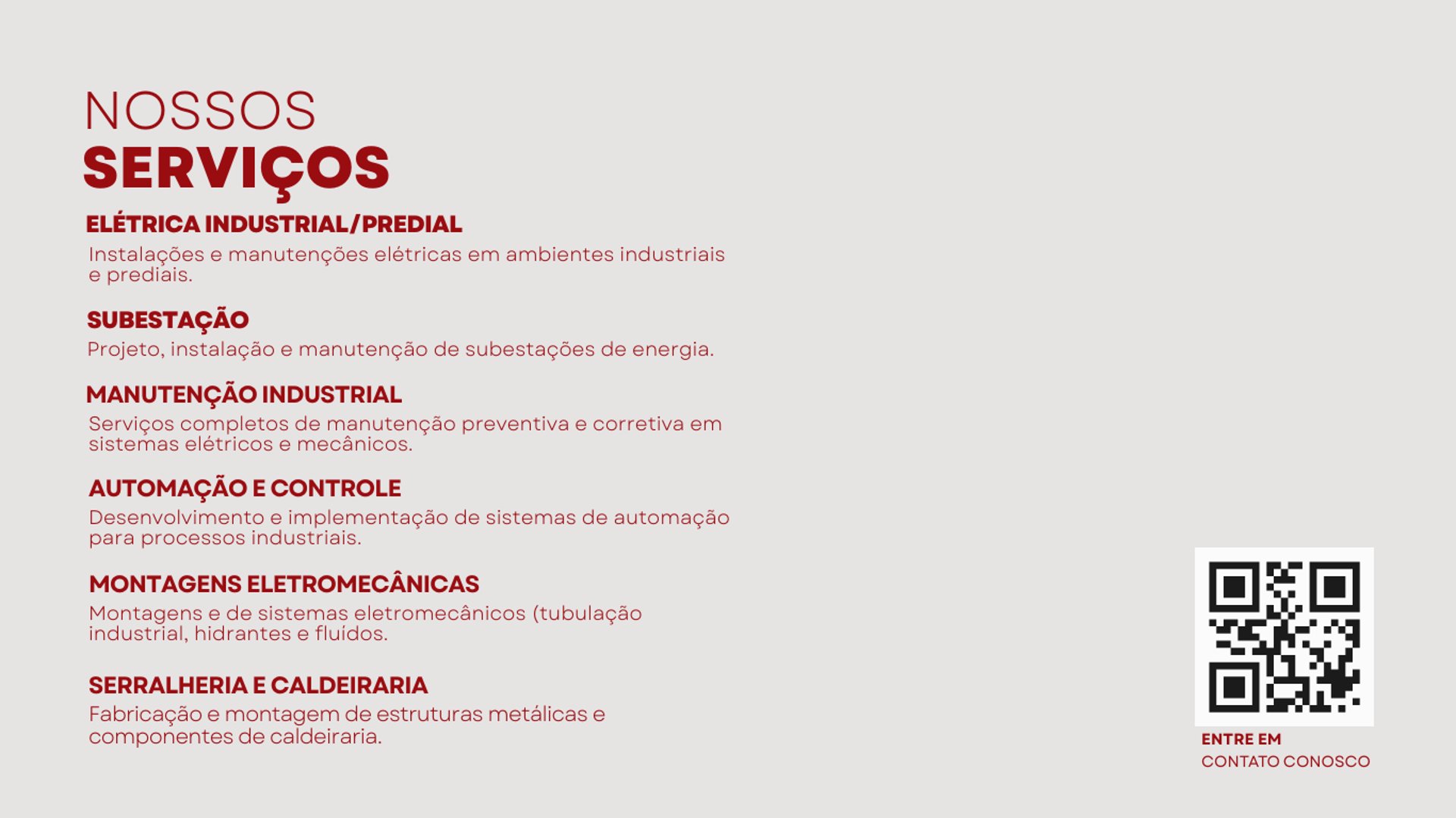 NOSSOS
SERVIÇOS

ELÉTRICA INDUSTRIAL/PREDIAL

Instalações e manutenções elétricas em ambientes industriais e prediais.

SUBESTAÇÃO

Projeto, instalação e manutenção de subestações de energia.

MANUTENÇÃO INDUSTRIAL

Serviços completos de manutenção preventiva e corretiva em sistemas elétricos e mecânicos.

AUTOMAÇÃO E CONTROLE

Desenvolvimento e implementação de sistemas de automação para processos industriais.

MONTAGENS ELETROMECÂNICAS

Montagens e de sistemas eletromecânicos (tubulação industrial, hidrantes e fluídos.

SERRALHERIA E CALDEIRARIA

Fabricação e montagem de estruturas metálicas e componentes de caldeiraria.

ENTRE EM
CONTATO CONOSCO